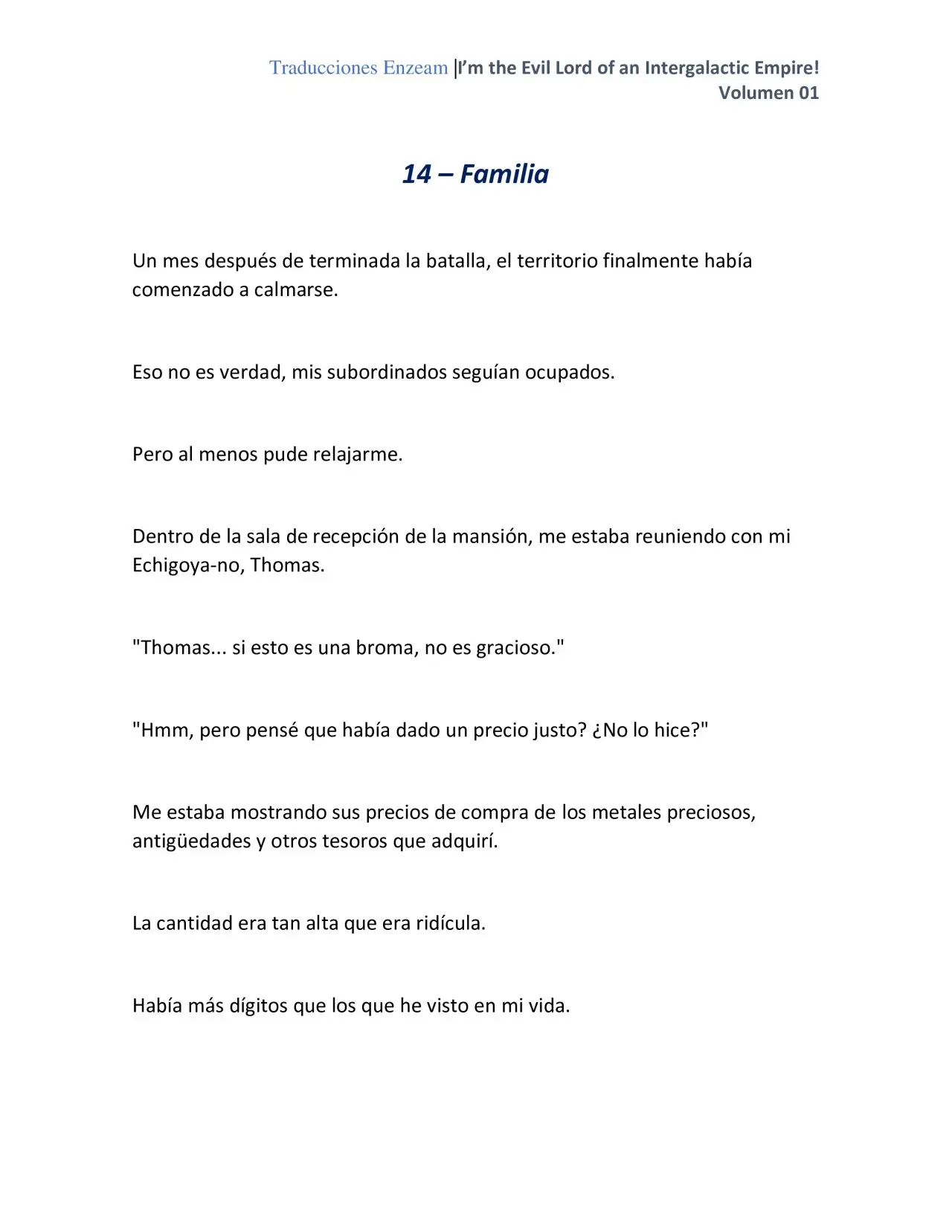 Traducciones Enzeam |I'm the Evil Lord of an Intergalactic Empire!
Volumen 01

14 – Familia

Un mes después de terminada la batalla, el territorio finalmente había comenzado a calmarse.

Eso no es verdad, mis subordinados seguían ocupados.

Pero al menos pude relajarme.

Dentro de la sala de recepción de la mansión, me estaba reuniendo con mi Echigoya-no, Thomas.

"Thomas... si esto es una broma, no es gracioso."

"Hmm, pero pensé que había dado un precio justo? ¿No lo hice?"

Me estaba mostrando sus precios de compra de los metales preciosos, antigüedades y otros tesoros que adquirí.

La cantidad era tan alta que era ridícula.

Había más dígitos que los que he visto en mi vida.